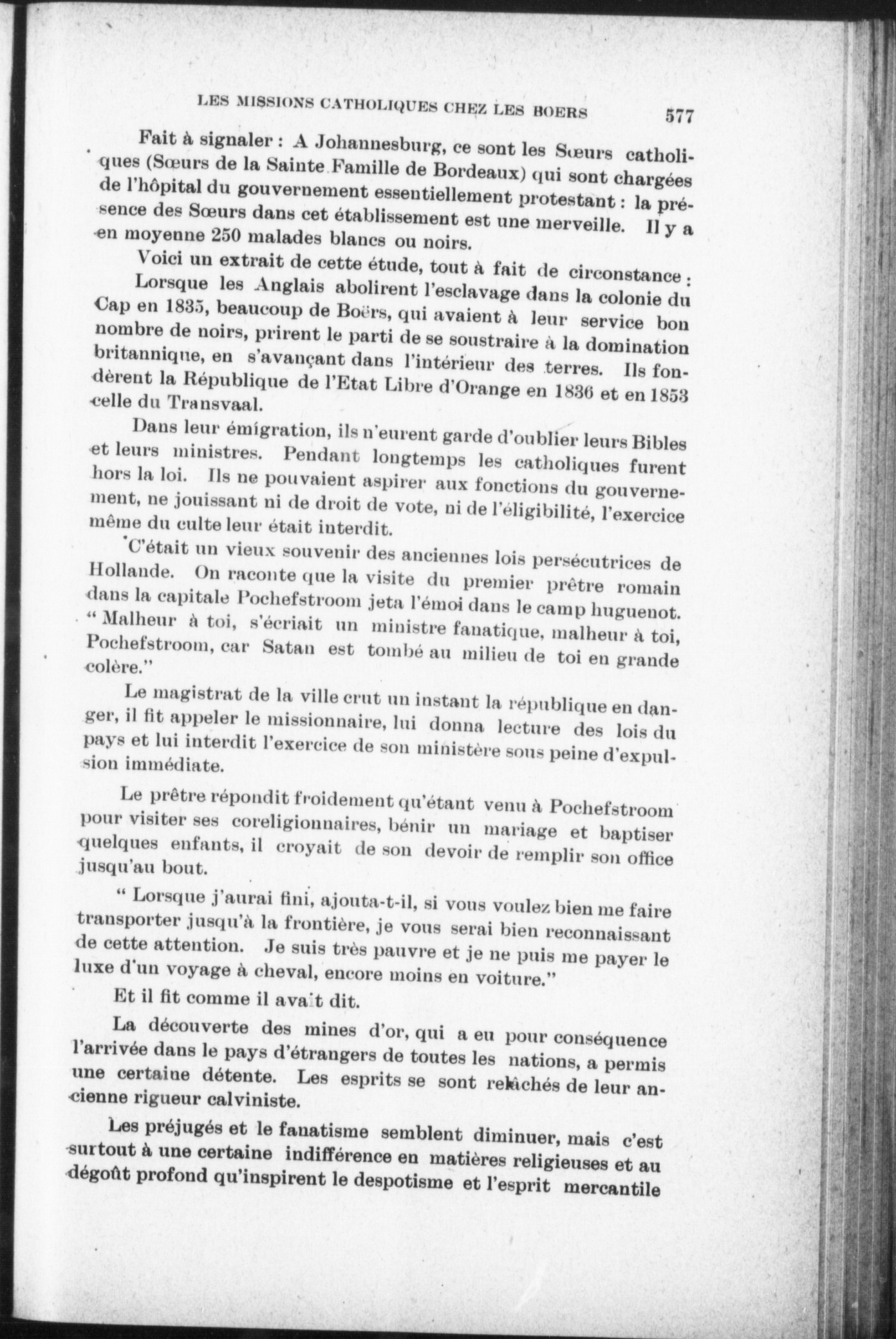 LES MISSIONS CATHOLIQUES CHEZ LES BOERS 577

Fait à signaler : A Johannesburg, ce sont les Sœurs catholiques (Sœurs de la Sainte Famille de Bordeaux) qui sont chargées de l'hôpital du gouvernement essentiellement protestant : la présence des Sœurs dans cet établissement est une merveille. Il y a en moyenne 250 malades blancs ou noirs.

Voici un extrait de cette étude, tout à fait de circonstance :

Lorsque les Anglais abolirent l'esclavage dans la colonie du Cap en 1835, beaucoup de Boërs, qui avaient à leur service bon nombre de noirs, prirent le parti de se soustraire à la domination britannique, en s'avançant dans l'intérieur des terres. Ils fondèrent la République de l'Etat Libre d'Orange en 1836 et en 1853 celle du Transvaal.

Dans leur émigration, ils n'eurent garde d'oublier leurs Bibles et leurs ministres. Pendant longtemps les catholiques furent hors la loi. Ils ne pouvaient aspirer aux fonctions du gouvernement, ne jouissant ni de droit de vote, ni de l'éligibilité, l'exercice même du culte leur était interdit.

C'était un vieux souvenir des anciennes lois persécutrices de Hollande. On raconte que la visite du premier prêtre romain dans la capitale Pochefstroom jeta l'émoi dans le camp huguenot. " Malheur à toi, s'écriait un ministre fanatique, malheur à toi, Pochefstroom, car Satan est tombé au milieu de toi en grande colère."

Le magistrat de la ville crut un instant la république en danger, il fit appeler le missionnaire, lui donna lecture des lois du pays et lui interdit l'exercice de son ministère sous peine d'expulsion immédiate.

Le prêtre répondit froidement qu'étant venu à Pochefstroom pour visiter ses coreligionnaires, bénir un mariage et baptiser quelques enfants, il croyait de son devoir de remplir son office jusqu'au bout.

" Lorsque j'aurai fini, ajouta-t-il, si vous voulez bien me faire transporter jusqu'à la frontière, je vous serai bien reconnaissant de cette attention. Je suis très pauvre et je ne puis me payer le luxe d'un voyage à cheval, encore moins en voiture."

Et il fit comme il avait dit.

La découverte des mines d'or, qui a eu pour conséquence l'arrivée dans le pays d'étrangers de toutes les nations, a permis une certaine détente. Les esprits se sont relâchés de leur ancienne rigueur calviniste.

Les préjugés et le fanatisme semblent diminuer, mais c'est surtout à une certaine indifférence en matières religieuses et au dégoût profond qu'inspirent le despotisme et l'esprit mercantile